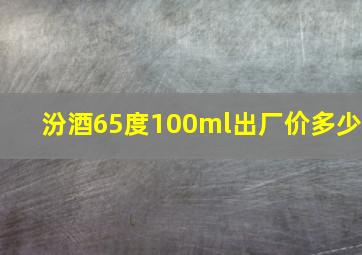 汾酒65度100ml出厂价多少